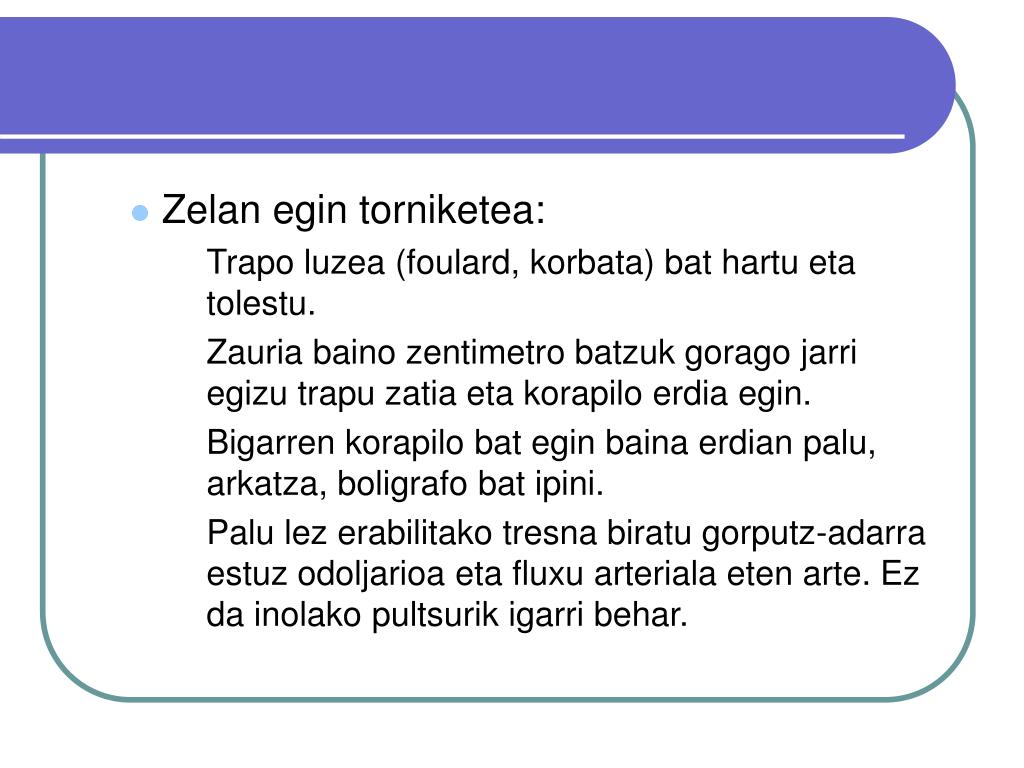 Zelan egin torniketea:

Trapo luzea (foulard, korbata) bat hartu eta tolestu.

Zauria baino zentimetro batzuk gorago jarri egizu trapu zatia eta korapilo erdia egin.

Bigarren korapilo bat egin baina erdian palu, arkatza, boligrafo bat ipini.

Palu lez erabilitako tresna biratu gorputz-adarra estuz odoljarioa eta fluxu arteriala eten arte. Ez da inolako pultsurik igarri behar.